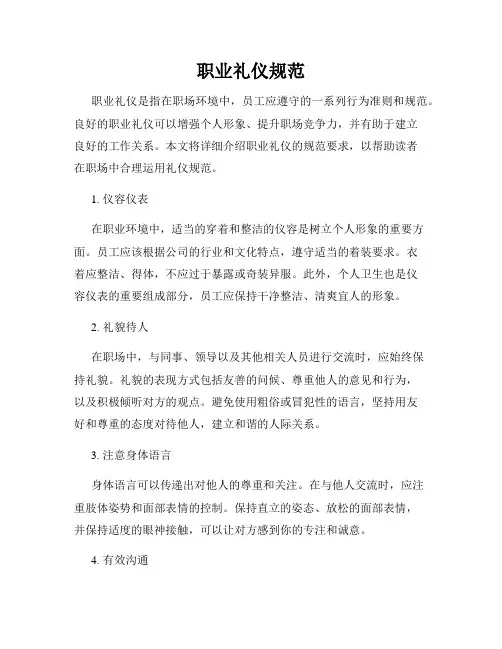 职业礼仪规范

职业礼仪是指在职场环境中，员工应遵守的一系列行为准则和规范。良好的职业礼仪可以增强个人形象、提升职场竞争力，并有助于建立良好的工作关系。本文将详细介绍职业礼仪的规范要求，以帮助读者在职场中合理运用礼仪规范。

1. 仪容仪表

在职业环境中，适当的穿着和整洁的仪容是树立个人形象的重要方面。员工应该根据公司的行业和文化特点，遵守适当的着装要求。衣着应整洁、得体，不应过于暴露或奇装异服。此外，个人卫生也是仪容仪表的重要组成部分，员工应保持干净整洁、清爽宜人的形象。

2. 礼貌待人

在职场中，与同事、领导以及其他相关人员进行交流时，应始终保持礼貌。礼貌的表现方式包括友善的问候、尊重他人的意见和行为，以及积极倾听对方的观点。避免使用粗俗或冒犯性的语言，坚持用友好和尊重的态度对待他人，建立和谐的人际关系。

3. 注意身体语言

身体语言可以传递出对他人的尊重和关注。在与他人交流时，应注重肢体姿势和面部表情的控制。保持直立的姿态、放松的面部表情，并保持适度的眼神接触，可以让对方感到你的专注和诚意。

4. 有效沟通